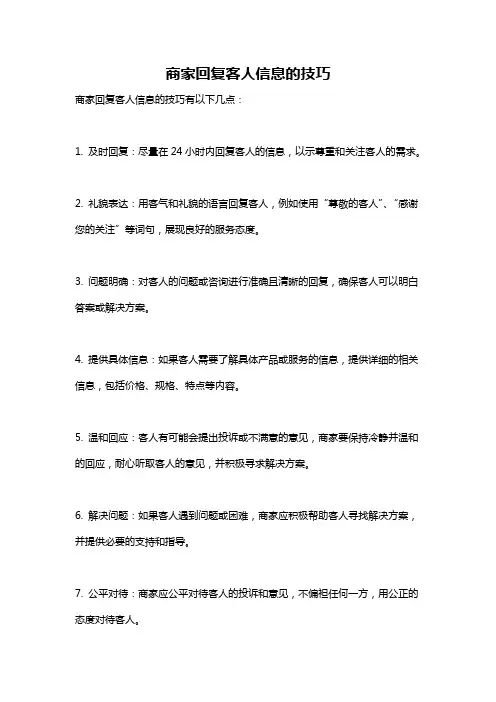 商家回复客人信息的技巧

商家回复客人信息的技巧有以下几点：

1. 及时回复：尽量在 24 小时内回复客人的信息，以示尊重和关注客人的需求。

2. 礼貌表达：用客气和礼貌的语言回复客人，例如使用“尊敬的客人”、“感谢您的关注”等词句，展现良好的服务态度。

3. 问题明确：对客人的问题或咨询进行准确且清晰的回复，确保客人可以明白答案或解决方案。

4. 提供具体信息：如果客人需要了解具体产品或服务的信息，提供详细的相关信息，包括价格、规格、特点等内容。

5. 温和回应：客人有可能会提出投诉或不满意的意见，商家要保持冷静并温和的回应，耐心听取客人的意见，并积极寻求解决方案。

6. 解决问题：如果客人遇到问题或困难，商家应积极帮助客人寻找解决方案，并提供必要的支持和指导。

7. 公平对待：商家应公平对待客人的投诉和意见，不偏袒任何一方，用公正的态度对待客人。